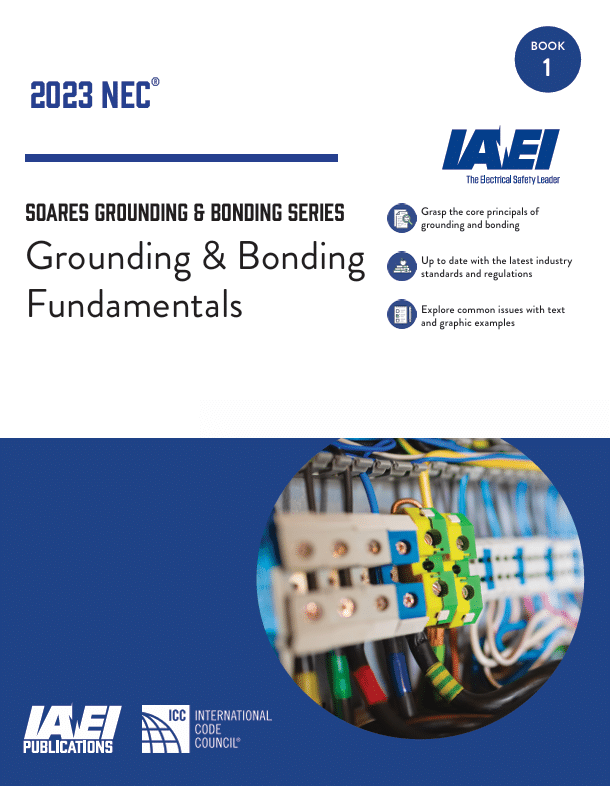 BOOK
1

2023 NEC®

IAEI
The Electrical Safety Leader

SOARES GROUNDING & BONDING SERIES

Grounding & Bonding Fundamentals

Grasp the core principals of grounding and bonding

Up to date with the latest industry standards and regulations

Explore common issues with text and graphic examples

IAEI PUBLICATIONS

ICC INTERNATIONAL CODE COUNCIL®